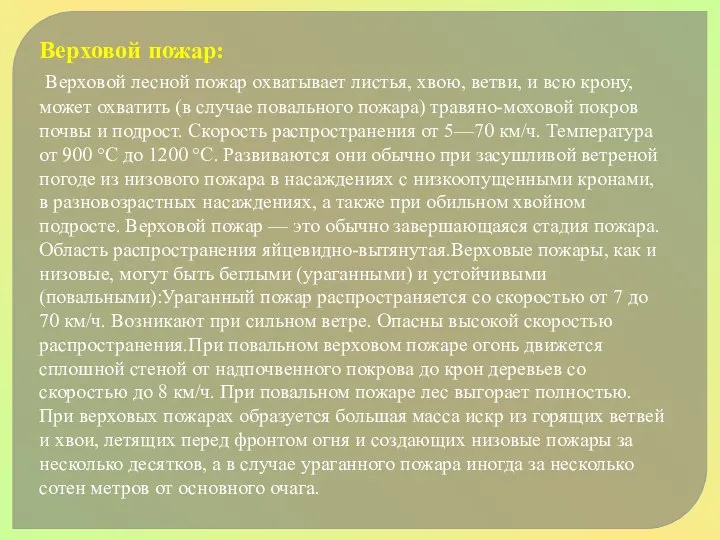 Верховой пожар:

Верховой лесной пожар охватывает листья, хвою, ветви, и всю крону, может охватить (в случае повального пожара) травяно-моховой покров почвы и подрост. Скорость распространения от 5—70 км/ч. Температура от 900 °C до 1200 °C. Развиваются они обычно при засушливой ветреной погоде из низового пожара в насаждениях с низкоопущенными кронами, в разновозрастных насаждениях, а также при обильном хвойном подросте. Верховой пожар — это обычно завершающаяся стадия пожара. Область распространения яйцевидно-вытянутая.Верховые пожары, как и низовые, могут быть беглыми (ураганными) и устойчивыми (повальными):Ураганный пожар распространяется со скоростью от 7 до 70 км/ч. Возникают при сильном ветре. Опасны высокой скоростью распространения.При повальном верховом пожаре огонь движется сплошной стеной от надпочвенного покрова до крон деревьев со скоростью до 8 км/ч. При повальном пожаре лес выгорает полностью. При верховых пожарах образуется большая масса искр из горящих ветвей и хвои, летящих перед фронтом огня и создающих низовые пожары за несколько десятков, а в случае ураганного пожара иногда за несколько сотен метров от основного очага.